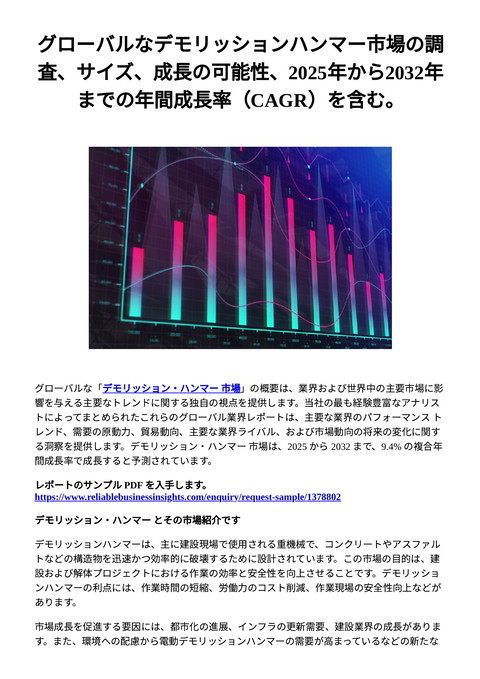 グローバルなデモリッションハンマー市場の調査、サイズ、成長の可能性、2025年から2032年までの年間成長率（CAGR）を含む。

グローバルな「デモリッション・ハンマー 市場」の概要は、業界および世界中の主要市場に影響を与える主要なトレンドに関する独自の視点を提供します。当社の最も経験豊富なアナリストによってまとめられたこれらのグローバル業界レポートは、主要な業界のパフォーマンス トレンド、需要の原動力、貿易動向、主要な業界ライバル、および市場動向の将来の変化に関する洞察を提供します。デモリッション・ハンマー 市場は、2025 から 2032 まで、9.4% の複合年間成長率で成長すると予測されています。

レポートのサンプル PDF を入手します。
https://www.reliablebusinessinsights.com/enquiry/request-sample/1378802

デモリッション・ハンマー とその市場紹介です

デモリッションハンマーは、主に建設現場で使用される重機械で、コンクリートやアスファルトなどの構造物を迅速かつ効率的に破壊するために設計されています。この市場の目的は、建設および解体プロジェクトにおける作業の効率と安全性を向上させることです。デモリッションハンマーの利点には、作業時間の短縮、労働力のコスト削減、作業現場の安全性向上などがあります。

市場成長を促進する要因には、都市化の進展、インフラの更新需要、建設業界の成長があります。また、環境への配慮から電動デモリッションハンマーの需要が高まっているなどの新たな